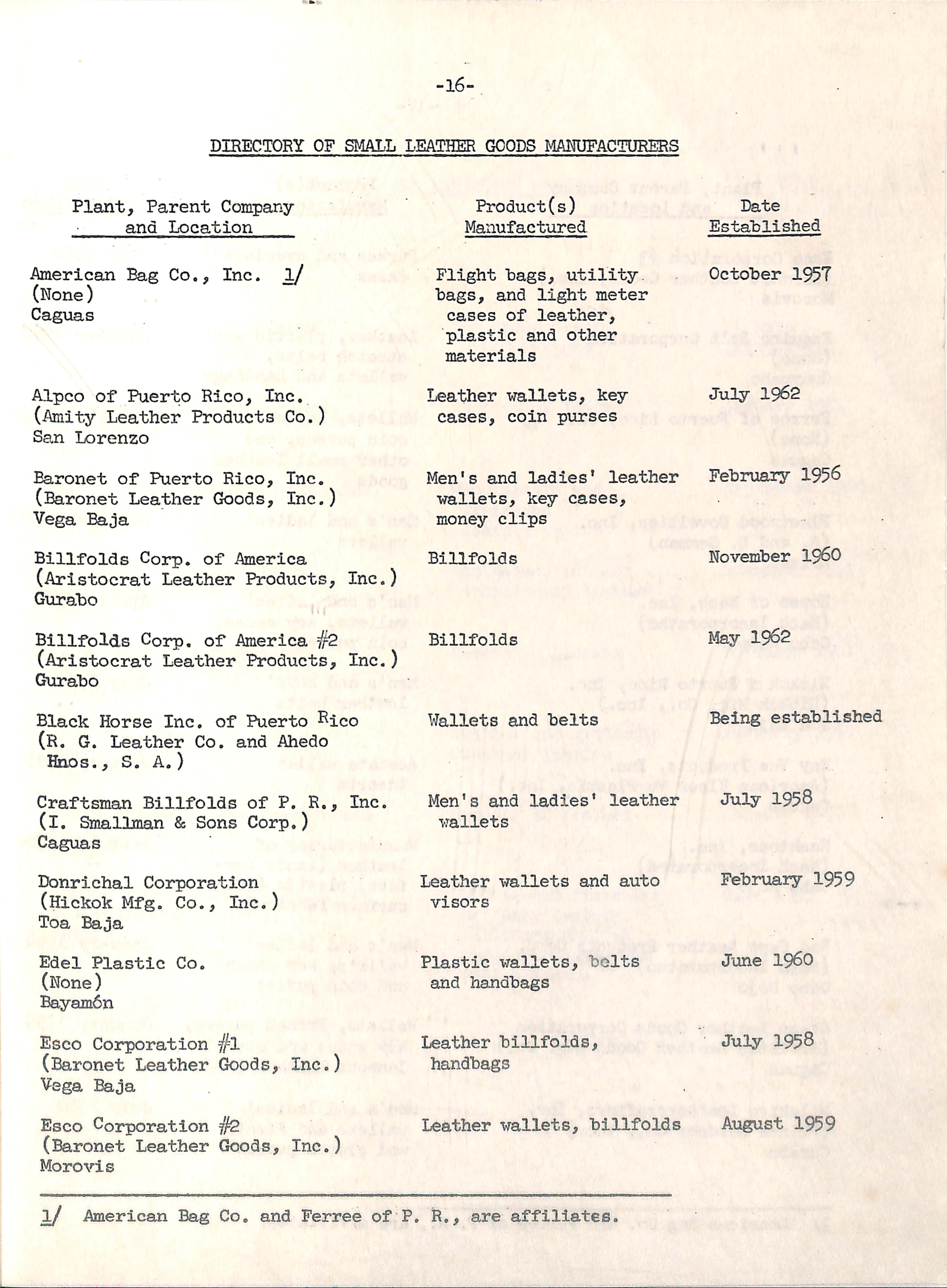 -16-

DIRECTORY OF SMALL LEATHER GOODS MANUFACTURERS

| Plant, Parent Company and Location | Product(s) Manufactured | Date Established |
|---|---|---|
| American Bag Co., Inc. 1/ (None) Caguas | Flight bags, utility bags, and light meter cases of leather, plastic and other materials | October 1957 |
| Alpco of Puerto Rico, Inc. (Amity Leather Products Co.) San Lorenzo | Leather wallets, key cases, coin purses | July 1962 |
| Baronet of Puerto Rico, Inc. (Baronet Leather Goods, Inc.) Vega Baja | Men's and ladies' leather wallets, key cases, money clips | February 1956 |
| Billfolds Corp. of America (Aristocrat Leather Products, Inc.) Gurabo | Billfolds | November 1960 |
| Billfolds Corp. of America #2 (Aristocrat Leather Products, Inc.) Gurabo | Billfolds | May 1962 |
| Black Horse Inc. of Puerto Rico (R. G. Leather Co. and Ahedo Hnos., S. A.) | Wallets and belts | Being established |
| Craftsman Billfolds of P. R., Inc. (I. Smallman & Sons Corp.) Caguas | Men's and ladies' leather wallets | July 1958 |
| Donrichal Corporation (Hickok Mfg. Co., Inc.) Toa Baja | Leather wallets and auto visors | February 1959 |
| Edel Plastic Co. (None) Bayamón | Plastic wallets, belts and handbags | June 1960 |
| Esco Corporation #1 (Baronet Leather Goods, Inc.) Vega Baja | Leather billfolds, handbags | July 1958 |
| Esco Corporation #2 (Baronet Leather Goods, Inc.) Morovis | Leather wallets, billfolds | August 1959 |

1/ American Bag Co. and Ferree of P. R., are affiliates.